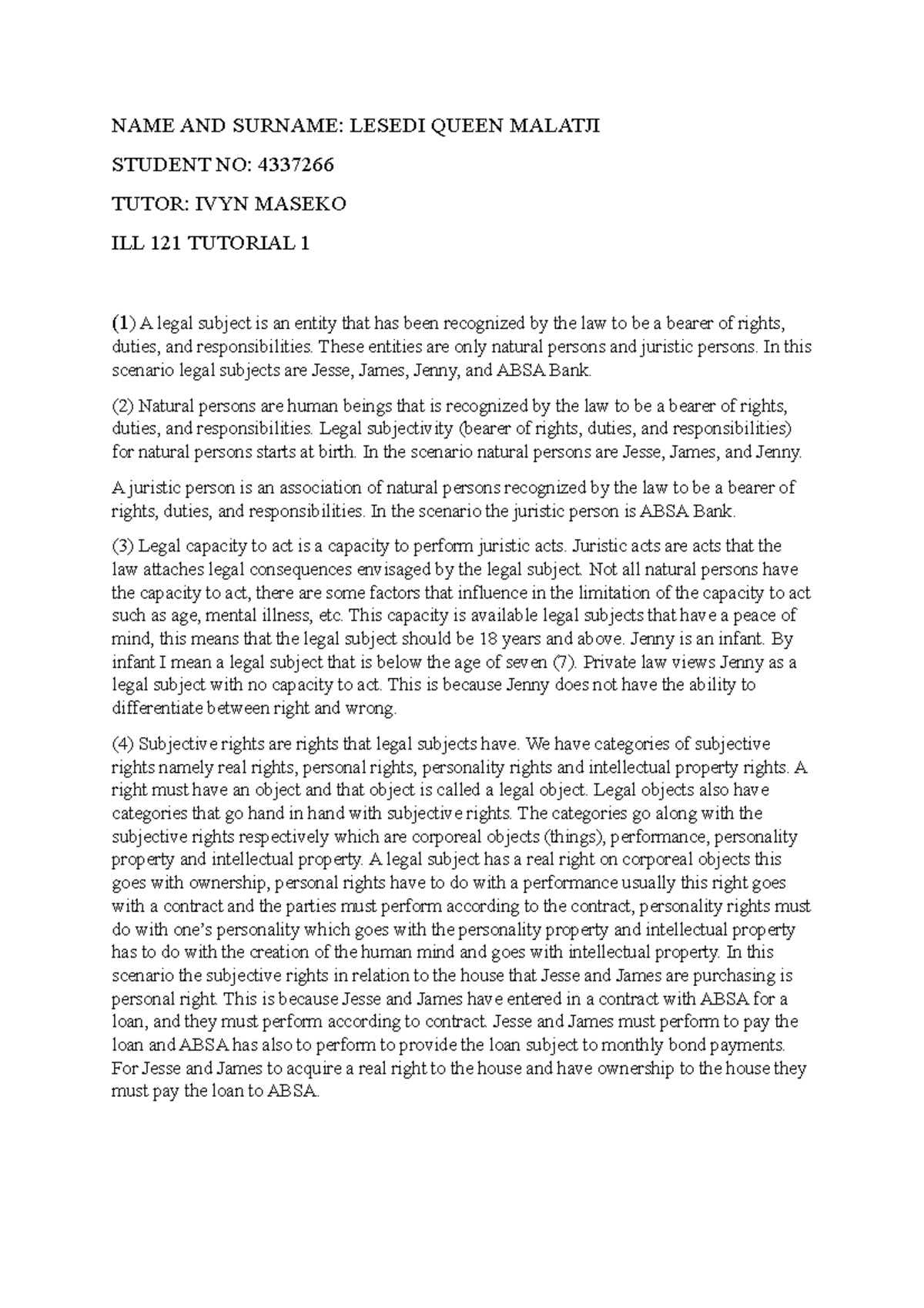 NAME AND SURNAME: LESEDI QUEEN MALATJI

STUDENT NO: 4337266

TUTOR: IVYN MASEKO

ILL 121 TUTORIAL 1

(1) A legal subject is an entity that has been recognized by the law to be a bearer of rights, duties, and responsibilities. These entities are only natural persons and juristic persons. In this scenario legal subjects are Jesse, James, Jenny, and ABSA Bank.

(2) Natural persons are human beings that is recognized by the law to be a bearer of rights, duties, and responsibilities. Legal subjectivity (bearer of rights, duties, and responsibilities) for natural persons starts at birth. In the scenario natural persons are Jesse, James, and Jenny.

A juristic person is an association of natural persons recognized by the law to be a bearer of rights, duties, and responsibilities. In the scenario the juristic person is ABSA Bank.

(3) Legal capacity to act is a capacity to perform juristic acts. Juristic acts are acts that the law attaches legal consequences envisaged by the legal subject. Not all natural persons have the capacity to act, there are some factors that influence in the limitation of the capacity to act such as age, mental illness, etc. This capacity is available legal subjects that have a peace of mind, this means that the legal subject should be 18 years and above. Jenny is an infant. By infant I mean a legal subject that is below the age of seven (7). Private law views Jenny as a legal subject with no capacity to act. This is because Jenny does not have the ability to differentiate between right and wrong.

(4) Subjective rights are rights that legal subjects have. We have categories of subjective rights namely real rights, personal rights, personality rights and intellectual property rights. A right must have an object and that object is called a legal object. Legal objects also have categories that go hand in hand with subjective rights. The categories go along with the subjective rights respectively which are corporeal objects (things), performance, personality property and intellectual property. A legal subject has a real right on corporeal objects this goes with ownership, personal rights have to do with a performance usually this right goes with a contract and the parties must perform according to the contract, personality rights must do with one's personality which goes with the personality property and intellectual property has to do with the creation of the human mind and goes with intellectual property. In this scenario the subjective rights in relation to the house that Jesse and James are purchasing is personal right. This is because Jesse and James have entered in a contract with ABSA for a loan, and they must perform according to contract. Jesse and James must perform to pay the loan and ABSA has also to perform to provide the loan subject to monthly bond payments. For Jesse and James to acquire a real right to the house and have ownership to the house they must pay the loan to ABSA.